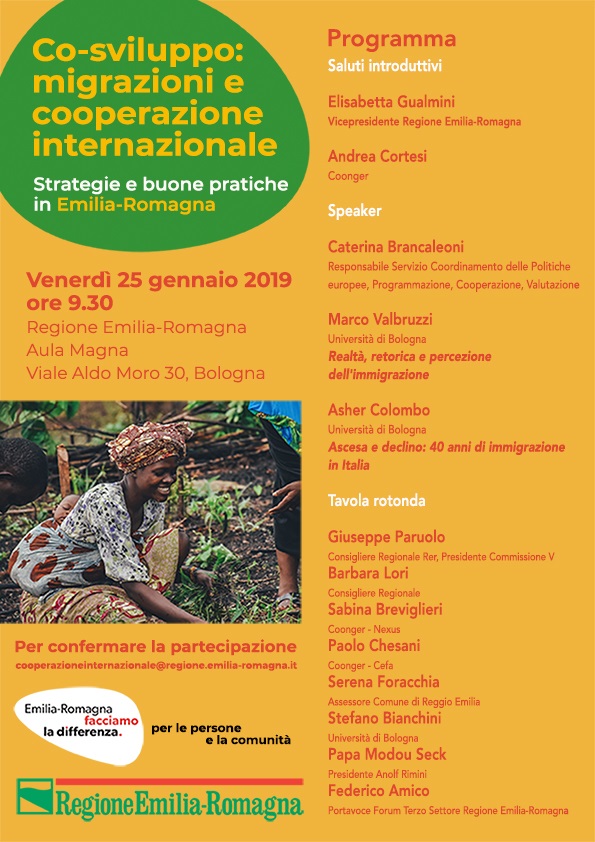 Co-sviluppo: migrazioni e cooperazione internazionale

Strategie e buone pratiche in Emilia-Romagna

Venerdì 25 gennaio 2019 ore 9.30
Regione Emilia-Romagna
Aula Magna
Viale Aldo Moro 30, Bologna

Per confermare la partecipazione
cooperazioneinternazionale@regione.emilia-romagna.it

Emilia-Romagna facciamo la differenza.
per le persone e la comunità

RegioneEmilia-Romagna

Programma
Saluti introduttivi

Elisabetta Gualmini
Vicepresidente Regione Emilia-Romagna

Andrea Cortesi
Coonger

Speaker

Caterina Brancaleoni
Responsabile Servizio Coordinamento delle Politiche europee, Programmazione, Cooperazione, Valutazione

Marco Valbruzzi
Università di Bologna
Realtà, retorica e percezione dell'immigrazione

Asher Colombo
Università di Bologna
Ascesa e declino: 40 anni di immigrazione in Italia

Tavola rotonda

Giuseppe Paruolo
Consigliere Regionale Rer, Presidente Commissione V
Barbara Lori
Consigliere Regionale
Sabina Breviglieri
Coonger - Nexus
Paolo Chesani
Coonger - Cefa
Serena Foracchia
Assessore Comune di Reggio Emilia
Stefano Bianchini
Università di Bologna
Papa Modou Seck
Presidente Anolf Rimini
Federico Amico
Portavoce Forum Terzo Settore Regione Emilia-Romagna